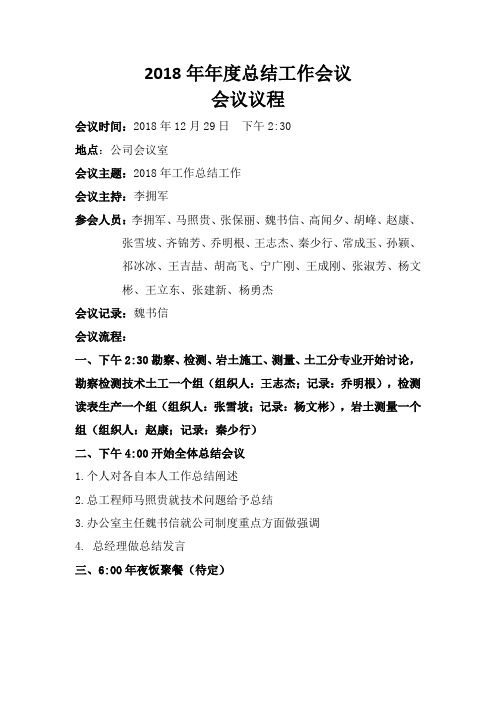 2018 年年度总结工作会议
会议议程

会议时间：2018 年 12 月 29 日　下午 2:30

地点：公司会议室

会议主题：2018 年工作总结工作

会议主持：李拥军

参会人员：李拥军、马照贵、张保丽、魏书信、高闻夕、胡峰、赵康、张雪坡、齐锦芳、乔明根、王志杰、秦少行、常成玉、孙颖、祁冰冰、王吉喆、胡高飞、宁广刚、王成刚、张淑芳、杨文彬、王立东、张建新、杨勇杰

会议记录：魏书信

会议流程：

一、下午 2:30 勘察、检测、岩土施工、测量、土工分专业开始讨论，勘察检测技术土工一个组（组织人：王志杰；记录：乔明根），检测读表生产一个组（组织人：张雪坡；记录：杨文彬），岩土测量一个组（组织人：赵康；记录：秦少行）

二、下午 4:00 开始全体总结会议

1.个人对各自本人工作总结阐述

2.总工程师马照贵就技术问题给予总结

3.办公室主任魏书信就公司制度重点方面做强调

4. 总经理做总结发言

三、6:00 年夜饭聚餐（待定）